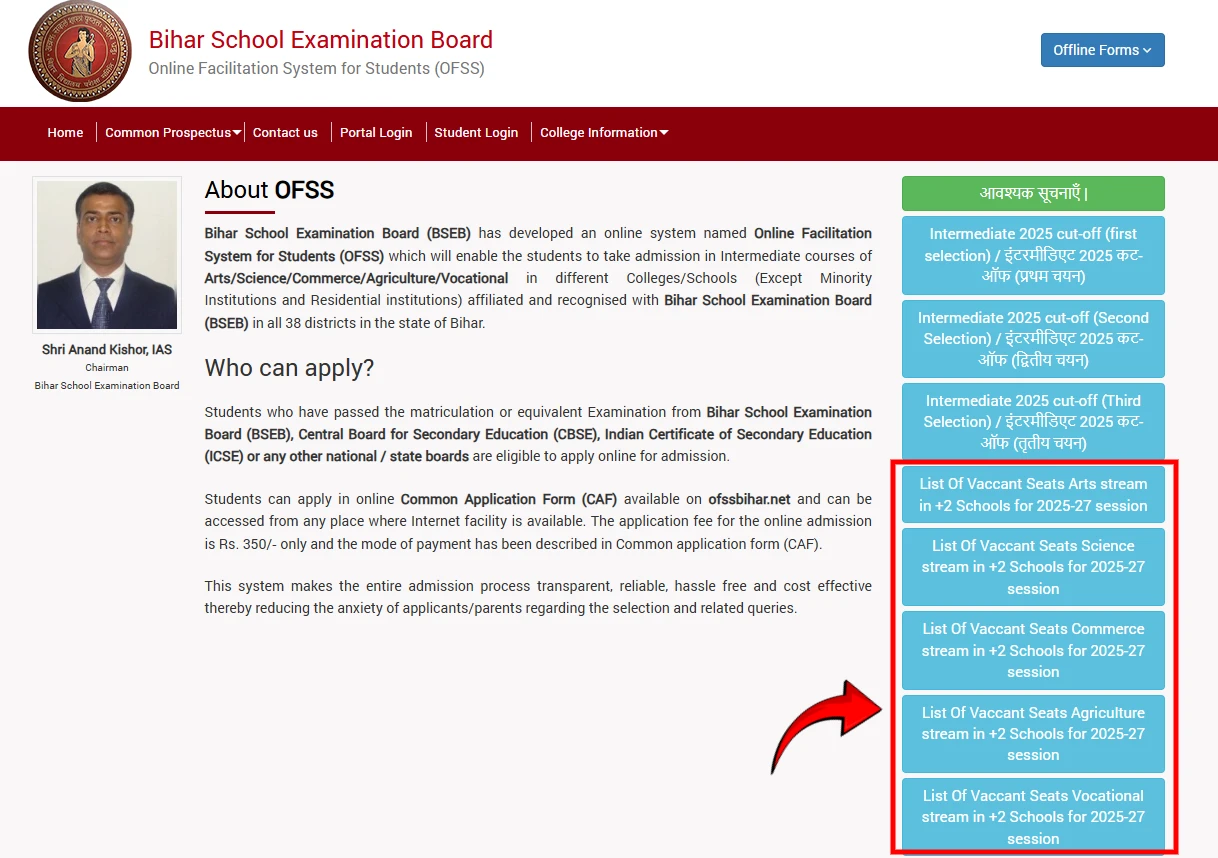 Bihar School Examination Board
Online Facilitation System for Students (OFSS)

Offline Forms

Home | Common Prospectus | Contact us | Portal Login | Student Login | College Information

Shri Anand Kishor, IAS
Chairman
Bihar School Examination Board

About OFSS

Bihar School Examination Board (BSEB) has developed an online system named Online Facilitation System for Students (OFSS) which will enable the students to take admission in Intermediate courses of Arts/Science/Commerce/Agriculture/Vocational in different Colleges/Schools (Except Minority Institutions and Residential institutions) affiliated and recognised with Bihar School Examination Board (BSEB) in all 38 districts in the state of Bihar.

Who can apply?

Students who have passed the matriculation or equivalent Examination from Bihar School Examination Board (BSEB), Central Board for Secondary Education (CBSE), Indian Certificate of Secondary Education (ICSE) or any other national / state boards are eligible to apply online for admission.

Students can apply in online Common Application Form (CAF) available on ofssbihar.net and can be accessed from any place where Internet facility is available. The application fee for the online admission is Rs. 350/- only and the mode of payment has been described in Common application form (CAF).

This system makes the entire admission process transparent, reliable, hassle free and cost effective thereby reducing the anxiety of applicants/parents regarding the selection and related queries.

आवश्यक सूचनाएँ।

Intermediate 2025 cut-off (first selection) / इंटरमीडिएट 2025 कट-ऑफ (प्रथम चयन)

Intermediate 2025 cut-off (Second Selection) / इंटरमीडिएट 2025 कट-ऑफ (द्वितीय चयन)

Intermediate 2025 cut-off (Third Selection) / इंटरमीडिएट 2025 कट-ऑफ (तृतीय चयन)

List Of Vaccant Seats Arts stream in +2 Schools for 2025-27 session

List Of Vaccant Seats Science stream in +2 Schools for 2025-27 session

List Of Vaccant Seats Commerce stream in +2 Schools for 2025-27 session

List Of Vaccant Seats Agriculture stream in +2 Schools for 2025-27 session

List Of Vaccant Seats Vocational stream in +2 Schools for 2025-27 session